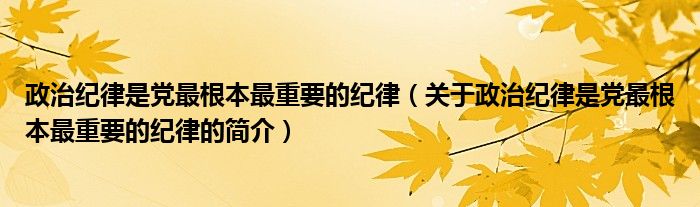 政治纪律是党最根本最重要的纪律（关于政治纪律是党最根本最重要的纪律的简介）